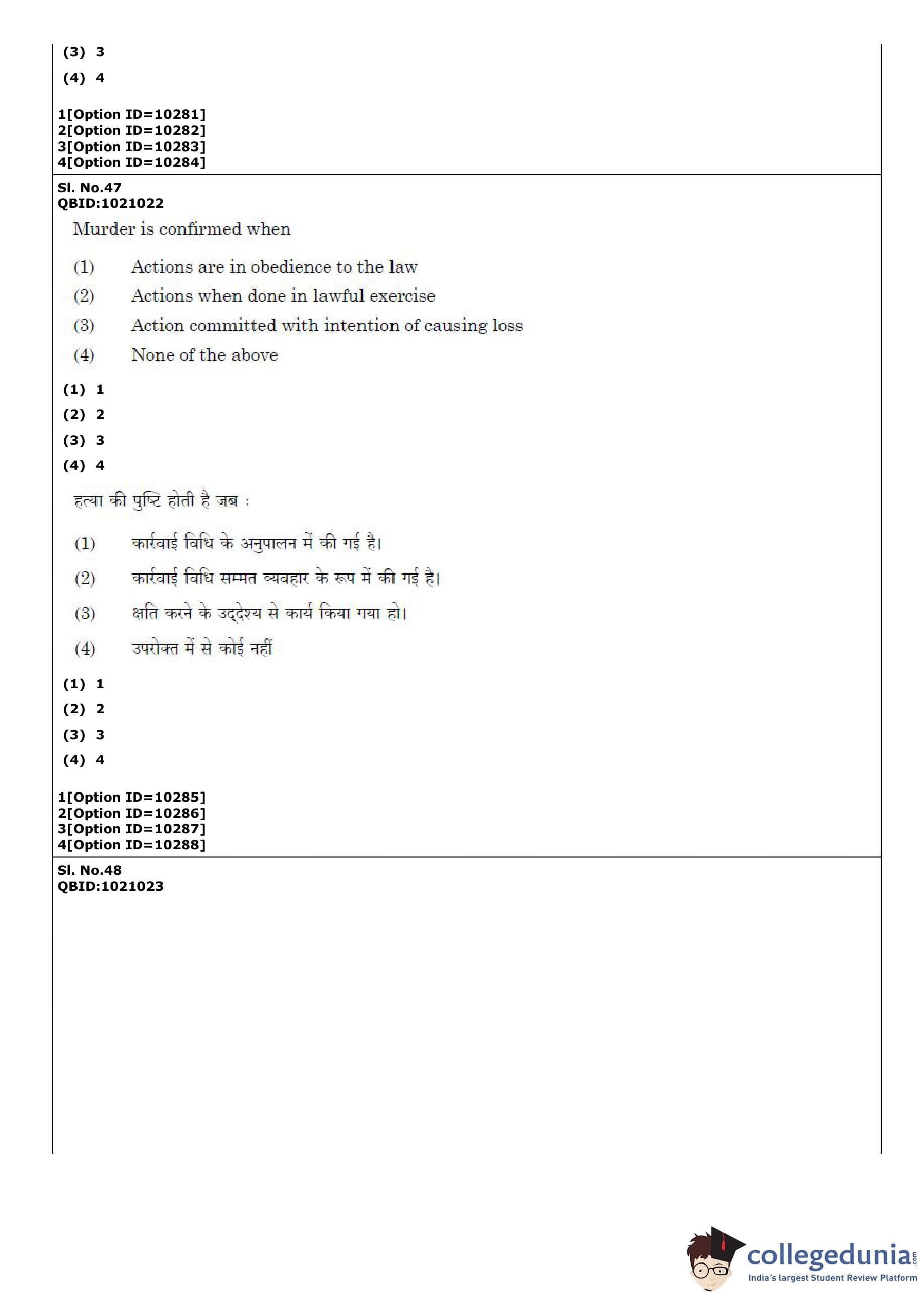 (3) 3
(4) 4

1[Option ID=10281]
2[Option ID=10282]
3[Option ID=10283]
4[Option ID=10284]

Sl. No.47
QBID:1021022

Murder is confirmed when

(1) Actions are in obedience to the law
(2) Actions when done in lawful exercise
(3) Action committed with intention of causing loss
(4) None of the above

(1) 1
(2) 2
(3) 3
(4) 4

हत्या की पुष्टि होती है जब :

(1) कार्रवाई विधि के अनुपालन में की गई है।
(2) कार्रवाई विधि सम्मत व्यवहार के रूप में की गई है।
(3) क्षति करने के उद्देश्य से कार्य किया गया हो।
(4) उपरोक्त में से कोई नहीं

(1) 1
(2) 2
(3) 3
(4) 4

1[Option ID=10285]
2[Option ID=10286]
3[Option ID=10287]
4[Option ID=10288]

Sl. No.48
QBID:1021023

collegedunia.com
India's largest Student Review Platform